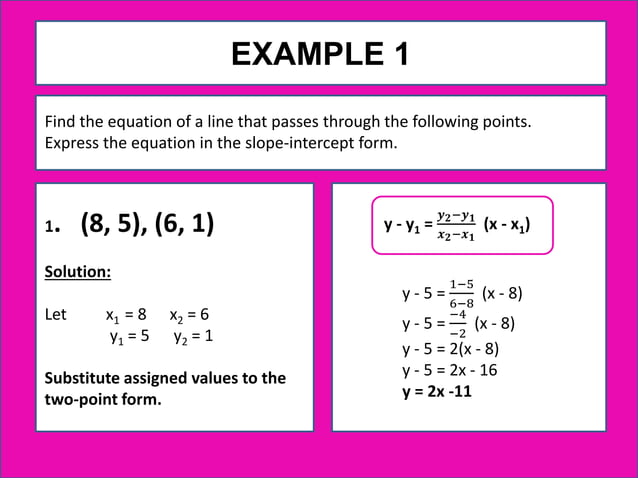 EXAMPLE 1

Find the equation of a line that passes through the following points. Express the equation in the slope-intercept form.

1. (8, 5), (6, 1)

Solution:

Let $x_1 = 8$ $x_2 = 6$
$y_1 = 5$ $y_2 = 1$

Substitute assigned values to the two-point form.

$y - y_1 = \frac{y_2 - y_1}{x_2 - x_1} (x - x_1)$

$y - 5 = \frac{1-5}{6-8} (x - 8)$
$y - 5 = \frac{-4}{-2} (x - 8)$
$y - 5 = 2(x - 8)$
$y - 5 = 2x - 16$
$y = 2x - 11$